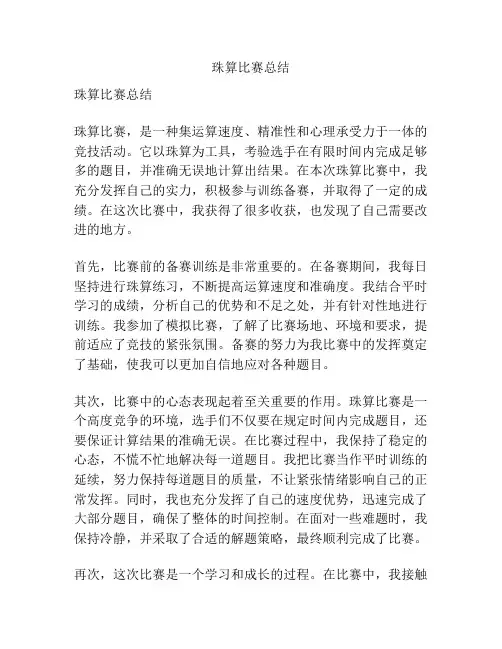 珠算比赛总结

珠算比赛总结

珠算比赛，是一种集运算速度、精准性和心理承受力于一体的竞技活动。它以珠算为工具，考验选手在有限时间内完成足够多的题目，并准确无误地计算出结果。在本次珠算比赛中，我充分发挥自己的实力，积极参与训练备赛，并取得了一定的成绩。在这次比赛中，我获得了很多收获，也发现了自己需要改进的地方。

首先，比赛前的备赛训练是非常重要的。在备赛期间，我每日坚持进行珠算练习，不断提高运算速度和准确度。我结合平时学习的成绩，分析自己的优势和不足之处，并有针对性地进行训练。我参加了模拟比赛，了解了比赛场地、环境和要求，提前适应了竞技的紧张氛围。备赛的努力为我比赛中的发挥奠定了基础，使我可以更加自信地应对各种题目。

其次，比赛中的心态表现起着至关重要的作用。珠算比赛是一个高度竞争的环境，选手们不仅要在规定时间内完成题目，还要保证计算结果的准确无误。在比赛过程中，我保持了稳定的心态，不慌不忙地解决每一道题目。我把比赛当作平时训练的延续，努力保持每道题目的质量，不让紧张情绪影响自己的正常发挥。同时，我也充分发挥了自己的速度优势，迅速完成了大部分题目，确保了整体的时间控制。在面对一些难题时，我保持冷静，并采取了合适的解题策略，最终顺利完成了比赛。

再次，这次比赛是一个学习和成长的过程。在比赛中，我接触